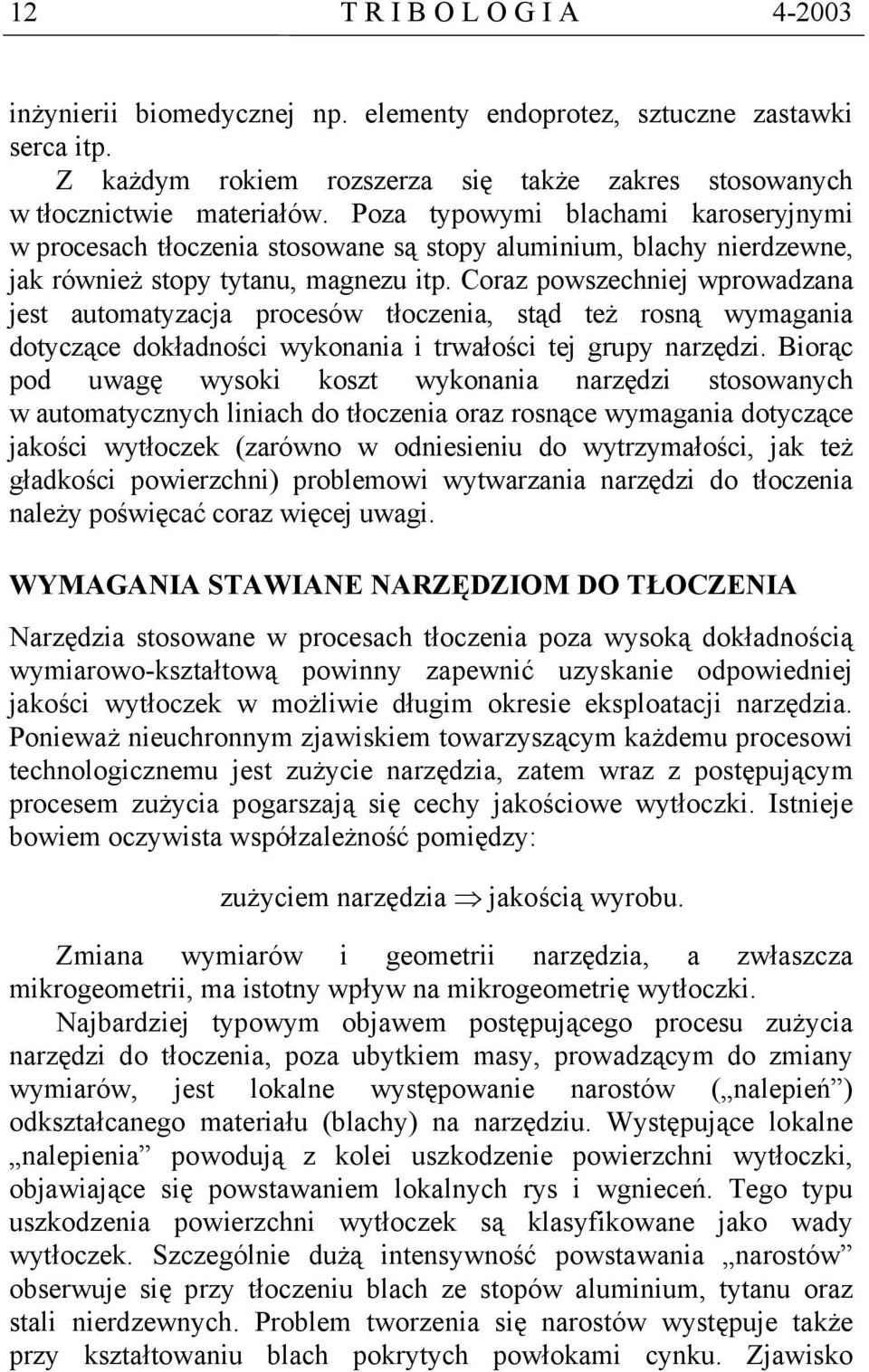 12 T R I B O L O G I A 4-2003

inżynierii biomedycznej np. elementy endoprotez, sztuczne zastawki serca itp.

Z każdym rokiem rozszerza się także zakres stosowanych w tłocznictwie materiałów. Poza typowymi blachami karoseryjnymi w procesach tłoczenia stosowane są stopy aluminium, blachy nierdzewne, jak również stopy tytanu, magnezu itp. Coraz powszechniej wprowadzana jest automatyzacja procesów tłoczenia, stąd też rosną wymagania dotyczące dokładności wykonania i trwałości tej grupy narzędzi. Biorąc pod uwagę wysoki koszt wykonania narzędzi stosowanych w automatycznych liniach do tłoczenia oraz rosnące wymagania dotyczące jakości wytłoczek (zarówno w odniesieniu do wytrzymałości, jak też gładkości powierzchni) problemowi wytwarzania narzędzi do tłoczenia należy poświęcać coraz więcej uwagi.

WYMAGANIA STAWIANE NARZĘDZIOM DO TŁOCZENIA

Narzędzia stosowane w procesach tłoczenia poza wysoką dokładnością wymiarowo-kształtową powinny zapewnić uzyskanie odpowiedniej jakości wytłoczek w możliwie długim okresie eksploatacji narzędzia. Ponieważ nieuchronnym zjawiskiem towarzyszącym każdemu procesowi technologicznemu jest zużycie narzędzia, zatem wraz z postępującym procesem zużycia pogarszają się cechy jakościowe wytłoczki. Istnieje bowiem oczywista współzależność pomiędzy:

zużyciem narzędzia $\Rightarrow$ jakością wyrobu.

Zmiana wymiarów i geometrii narzędzia, a zwłaszcza mikrogeometrii, ma istotny wpływ na mikrogeometrię wytłoczki.

Najbardziej typowym objawem postępującego procesu zużycia narzędzi do tłoczenia, poza ubytkiem masy, prowadzącym do zmiany wymiarów, jest lokalne występowanie narostów („nalepień”) odkształcanego materiału (blachy) na narzędziu. Występujące lokalne „nalepienia” powodują z kolei uszkodzenie powierzchni wytłoczki, objawiające się powstawaniem lokalnych rys i wgnieceń. Tego typu uszkodzenia powierzchni wytłoczek są klasyfikowane jako wady wytłoczek. Szczególnie dużą intensywność powstawania „narostów” obserwuje się przy tłoczeniu blach ze stopów aluminium, tytanu oraz stali nierdzewnych. Problem tworzenia się narostów występuje także przy kształtowaniu blach pokrytych powłokami cynku. Zjawisko